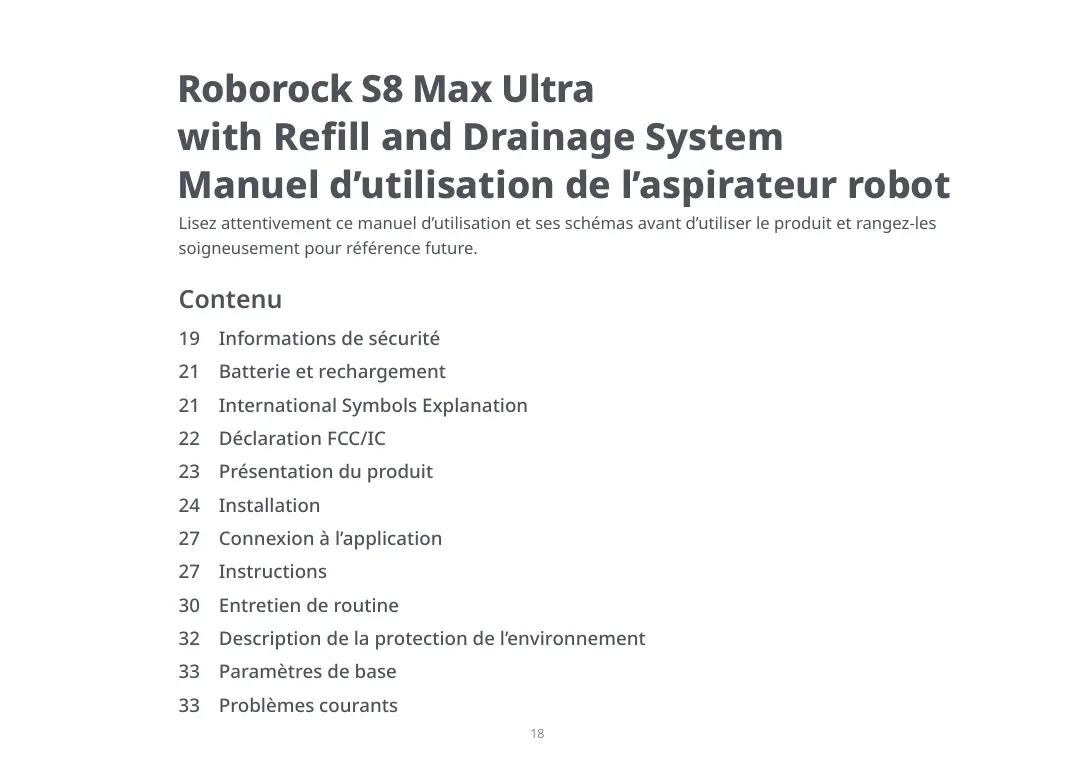 Roborock S8 Max Ultra
with Refill and Drainage System
Manuel d'utilisation de l'aspirateur robot

Lisez attentivement ce manuel d'utilisation et ses schémas avant d'utiliser le produit et rangez-les soigneusement pour référence future.

Contenu

19 Informations de sécurité
21 Batterie et rechargement
21 International Symbols Explanation
22 Déclaration FCC/IC
23 Présentation du produit
24 Installation
27 Connexion à l'application
27 Instructions
30 Entretien de routine
32 Description de la protection de l'environnement
33 Paramètres de base
33 Problèmes courants

18